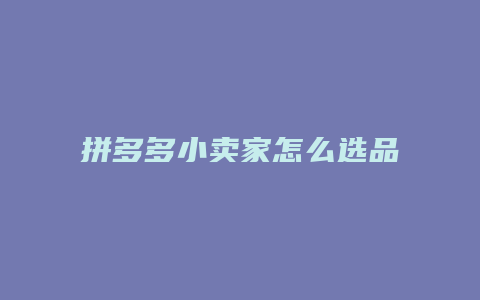 拼多多小卖家怎么选品